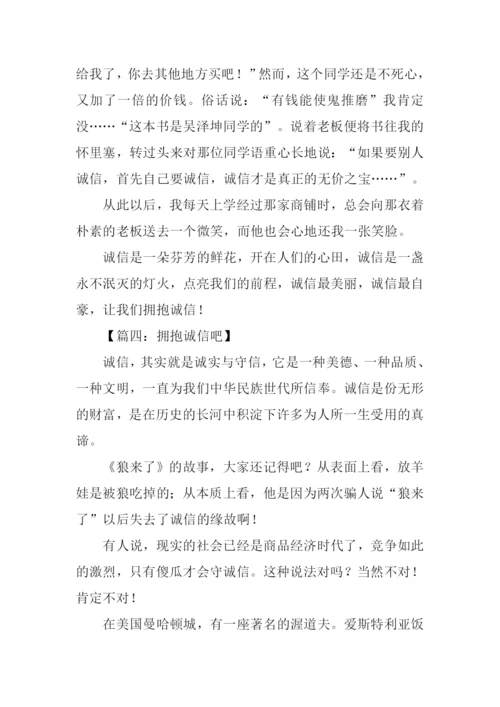 给我了，你去其他地方买吧！”然而，这个同学还是不死心，又加了一倍的价钱。俗话说：“有钱能使鬼推磨”我肯定没……“这本书是吴泽坤同学的”。说着老板便将书往我的怀里塞，转过头来对那位同学语重心长地说：“如果要别人诚信，首先自己要诚信，诚信才是真正的无价之宝……”。

从此以后，我每天上学经过那家商铺时，总会向那衣着朴素的老板送去一个微笑，而他也会心地还我一张笑脸。

诚信是一朵芬芳的鲜花，开在人们的心田，诚信是一盏永不泯灭的灯火，点亮我们的前程，诚信最美丽，诚信最自豪，让我们拥抱诚信！

【篇四：拥抱诚信吧】

诚信，其实就是诚实与守信，它是一种美德、一种品质、一种文明，一直为我们中华民族世代所信奉。诚信是份无形的财富，是在历史的长河中积淀下许多为人所一生受用的真谛。

《狼来了》的故事，大家还记得吧？从表面上看，放羊娃是被狼吃掉的；从本质上看，他是因为两次骗人说“狼来了”以后失去了诚信的缘故啊！

有人说，现实的社会已经是商品经济时代了，竞争如此的激烈，只有傻瓜才会守诚信。这种说法对吗？当然不对！肯定不对！

在美国曼哈顿城，有一座著名的渥道夫。爱斯特利亚饭